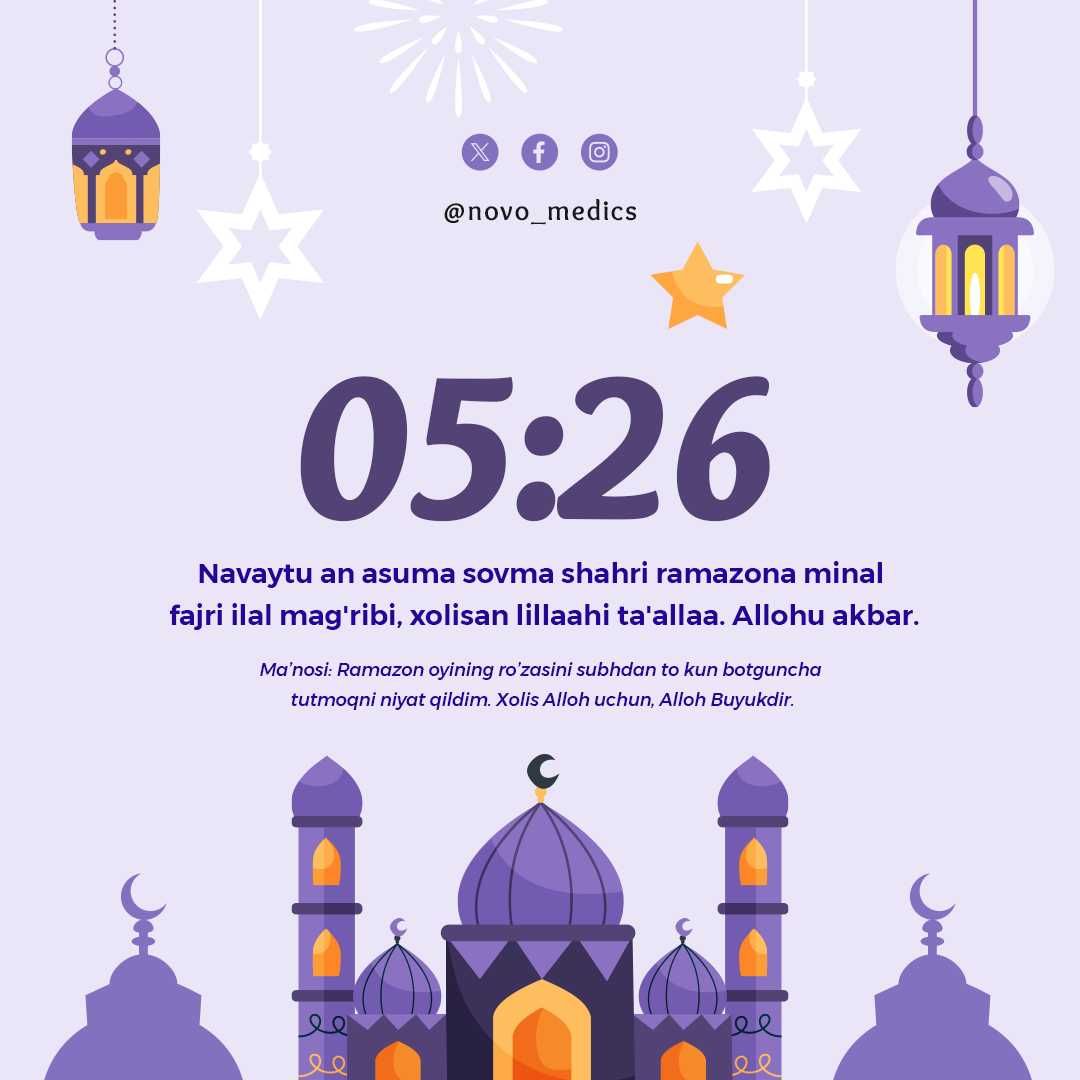 @novo_medics

05:26

Navaytu an asuma sovma shahri ramazona minal fajri ilal mag'ribi, xolisan lillaahi ta'allaa. Allohu akbar.

Ma'nosi: Ramazon oyining ro'zasini subhdan to kun botguncha tutmoqni niyat qildim. Xolis Alloh uchun, Alloh Buyukdir.